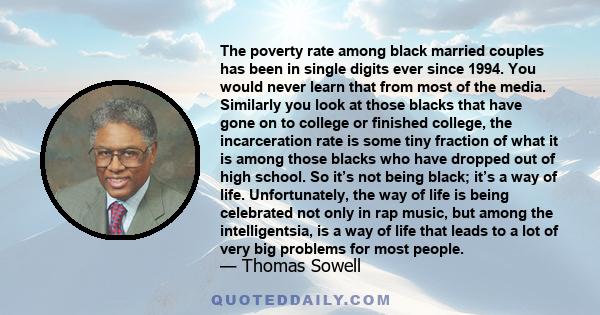 The poverty rate among black married couples has been in single digits ever since 1994. You would never learn that from most of the media. Similarly you look at those blacks that have gone on to college or finished college, the incarceration rate is some tiny fraction of what it is among those blacks who have dropped out of high school. So it's not being black; it's a way of life. Unfortunately, the way of life is being celebrated not only in rap music, but among the intelligentsia, is a way of life that leads to a lot of very big problems for most people.
— Thomas Sowell

QUOTEDDAILY.COM